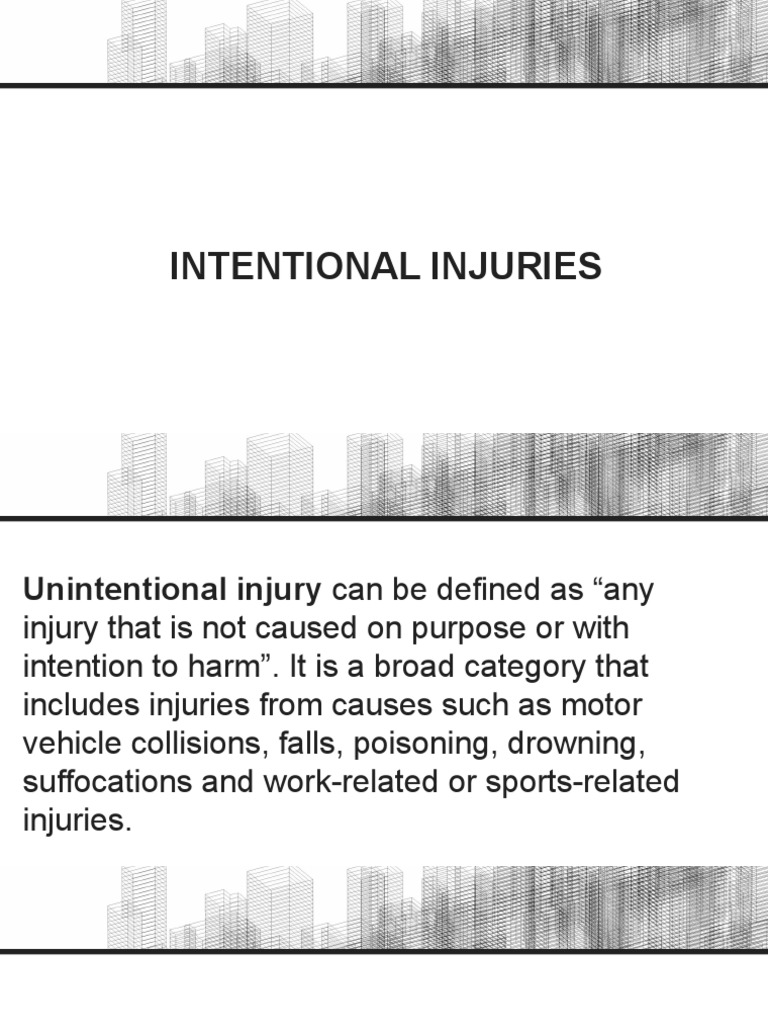 INTENTIONAL INJURIES

Unintentional injury can be defined as “any injury that is not caused on purpose or with intention to harm”. It is a broad category that includes injuries from causes such as motor vehicle collisions, falls, poisoning, drowning, suffocations and work-related or sports-related injuries.